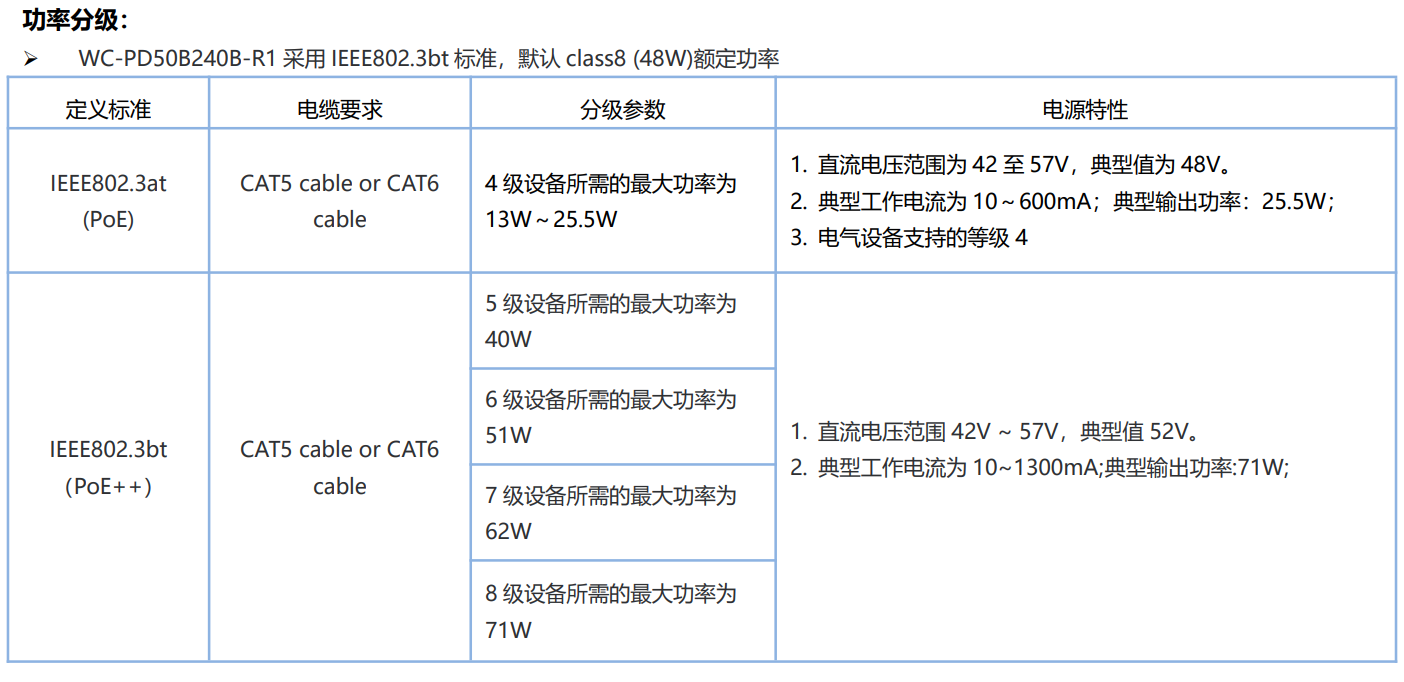 功率分级：

➢ WC-PD50B240B-R1 采用 IEEE802.3bt 标准，默认 class8 (48W)额定功率

| 定义标准 | 电缆要求 | 分级参数 | 电源特性 |
|---|---|---|---|
| IEEE802.3at (PoE) | CAT5 cable or CAT6 cable | 4 级设备所需的最大功率为 13W～25.5W | 1. 直流电压范围为 42 至 57V，典型值为 48V。 2. 典型工作电流为 10～600mA；典型输出功率：25.5W； 3. 电气设备支持的等级 4 |
| IEEE802.3bt (PoE++) | CAT5 cable or CAT6 cable | 5 级设备所需的最大功率为 40W | 1. 直流电压范围 42V ~ 57V，典型值 52V。 2. 典型工作电流为 10~1300mA;典型输出功率:71W; |
| | | 6 级设备所需的最大功率为 51W | |
| | | 7 级设备所需的最大功率为 62W | |
| | | 8 级设备所需的最大功率为 71W | |